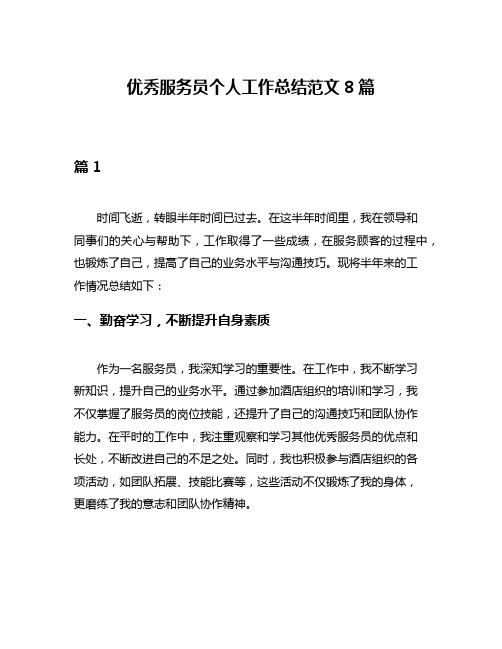 优秀服务员个人工作总结范文 8 篇

篇 1

时间飞逝，转眼半年时间已过去。在这半年时间里，我在领导和同事们的关心与帮助下，工作取得了一些成绩，在服务顾客的过程中，也锻炼了自己，提高了自己的业务水平与沟通技巧。现将半年来的工作情况总结如下：

一、勤奋学习，不断提升自身素质

作为一名服务员，我深知学习的重要性。在工作中，我不断学习新知识，提升自己的业务水平。通过参加酒店组织的培训和学习，我不仅掌握了服务员的岗位技能，还提升了自己的沟通技巧和团队协作能力。在平时的工作中，我注重观察和学习其他优秀服务员的优点和长处，不断改进自己的不足之处。同时，我也积极参与酒店组织的各项活动，如团队拓展、技能比赛等，这些活动不仅锻炼了我的身体，更磨练了我的意志和团队协作精神。